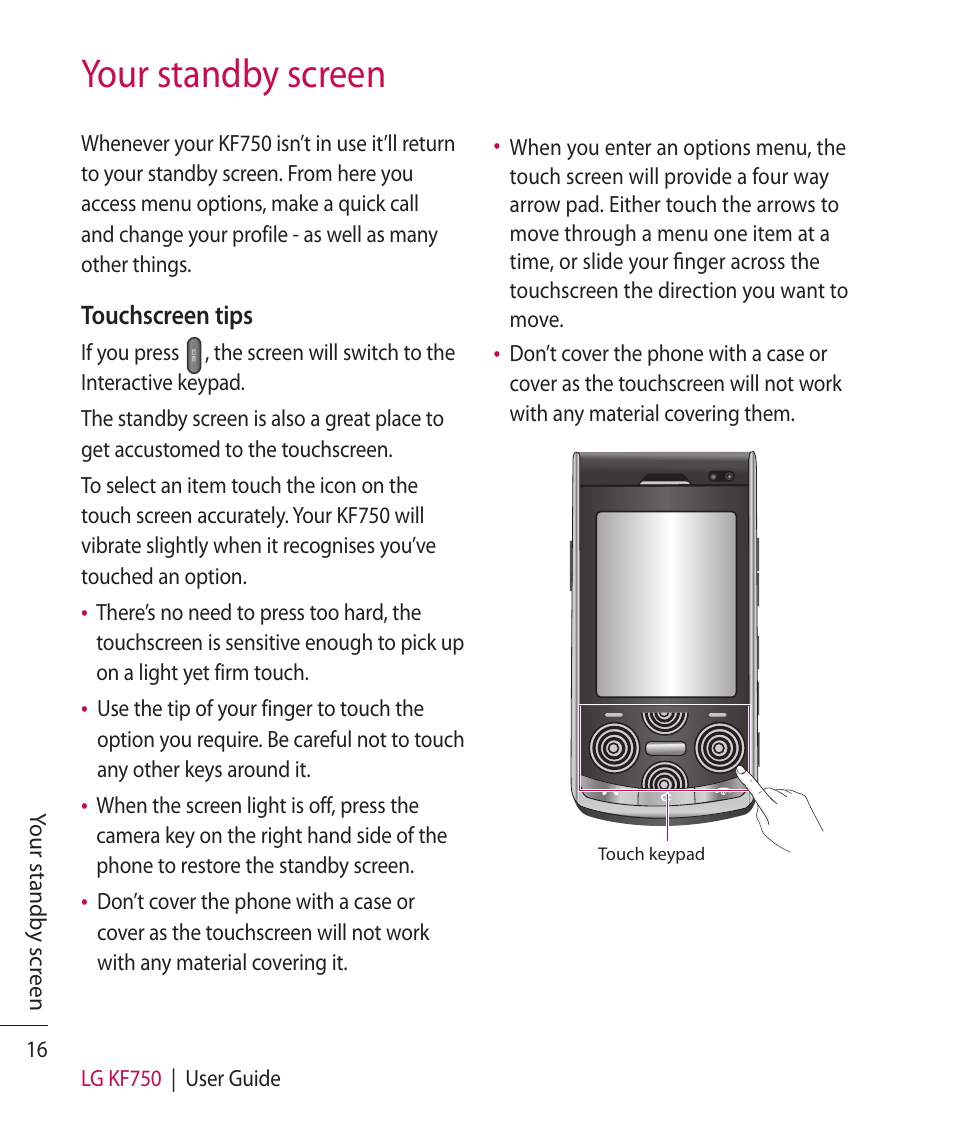 Your standby screen

Whenever your KF750 isn't in use it'll return to your standby screen. From here you access menu options, make a quick call and change your profile - as well as many other things.

Touchscreen tips

If you press , the screen will switch to the Interactive keypad.

The standby screen is also a great place to get accustomed to the touchscreen.

To select an item touch the icon on the touch screen accurately. Your KF750 will vibrate slightly when it recognises you've touched an option.

• There's no need to press too hard, the touchscreen is sensitive enough to pick up on a light yet firm touch.

• Use the tip of your finger to touch the option you require. Be careful not to touch any other keys around it.

• When the screen light is off, press the camera key on the right hand side of the phone to restore the standby screen.

• Don't cover the phone with a case or cover as the touchscreen will not work with any material covering it.

• When you enter an options menu, the touch screen will provide a four way arrow pad. Either touch the arrows to move through a menu one item at a time, or slide your finger across the touchscreen the direction you want to move.

• Don't cover the phone with a case or cover as the touchscreen will not work with any material covering them.

Touch keypad

Your standby screen

16

LG KF750 | User Guide